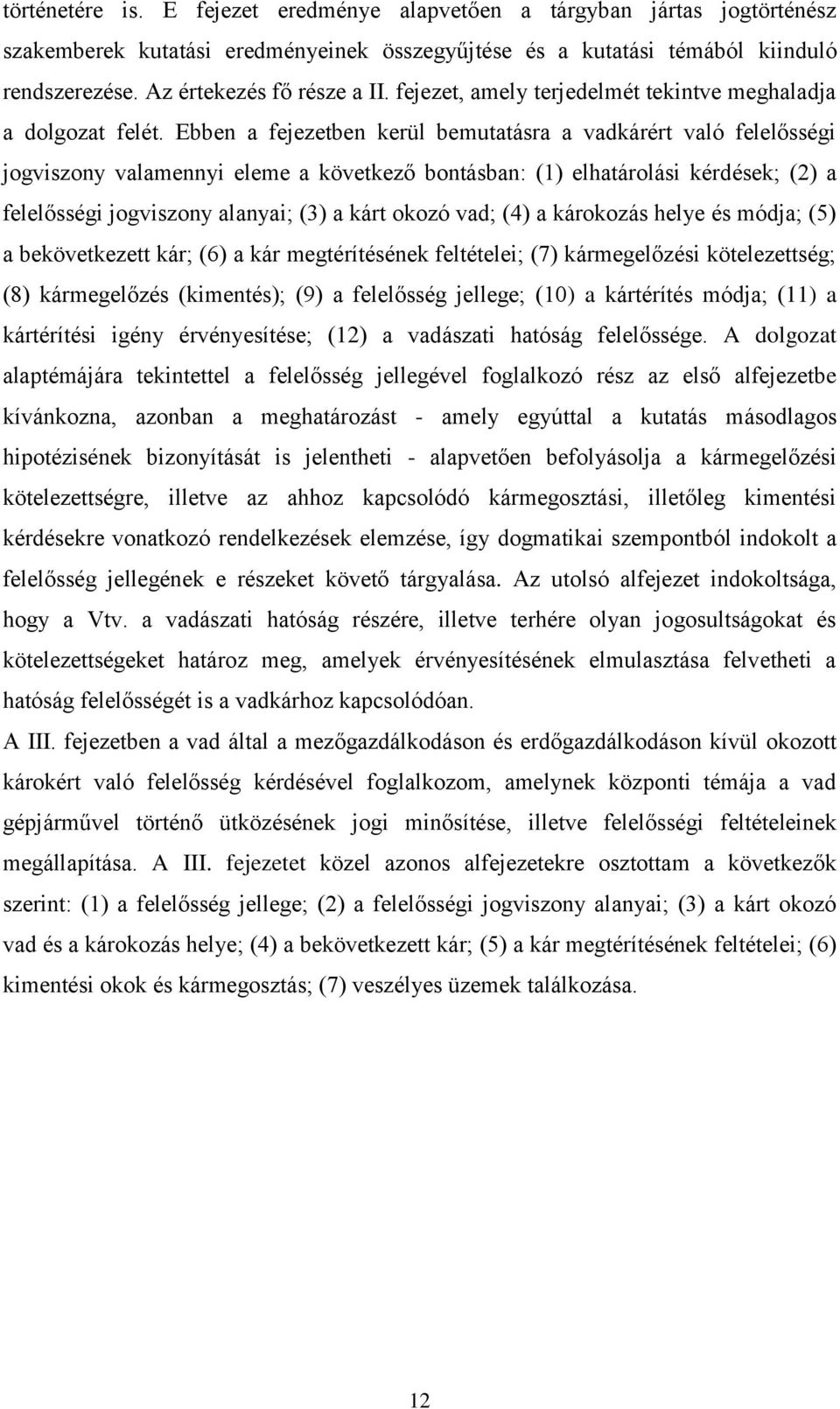 történetére is. E fejezet eredménye alapvetően a tárgyban jártas jogtörténész szakemberek kutatási eredményeinek összegyűjtése és a kutatási témából kiinduló rendszerezése. Az értekezés fő része a II. fejezet, amely terjedelmét tekintve meghaladja a dolgozat felét. Ebben a fejezetben kerül bemutatásra a vadkárért való felelősségi jogviszony valamennyi eleme a következő bontásban: (1) elhatárolási kérdések; (2) a felelősségi jogviszony alanyai; (3) a kárt okozó vad; (4) a károkozás helye és módja; (5) a bekövetkezett kár; (6) a kár megtérítésének feltételei; (7) kármegelőzési kötelezettség; (8) kármegelőzés (kimentés); (9) a felelősség jellege; (10) a kártérítés módja; (11) a kártérítési igény érvényesítése; (12) a vadászati hatóság felelőssége. A dolgozat alaptémájára tekintettel a felelősség jellegével foglalkozó rész az első alfejezetbe kívánkozna, azonban a meghatározást - amely egyúttal a kutatás másodlagos hipotézisének bizonyítását is jelentheti - alapvetően befolyásolja a kármegelőzési kötelezettségre, illetve az ahhoz kapcsolódó kármegosztási, illetőleg kimentési kérdésekre vonatkozó rendelkezések elemzése, így dogmatikai szempontból indokolt a felelősség jellegének e részeket követő tárgyalása. Az utolsó alfejezet indokoltsága, hogy a Vtv. a vadászati hatóság részére, illetve terhére olyan jogosultságokat és kötelezettségeket határoz meg, amelyek érvényesítésének elmulasztása felvetheti a hatóság felelősségét is a vadkárhoz kapcsolódóan.
A III. fejezetben a vad által a mezőgazdálkodáson és erdőgazdálkodáson kívül okozott károkért való felelősség kérdésével foglalkozom, amelynek központi témája a vad gépjárművel történő ütközésének jogi minősítése, illetve felelősségi feltételeinek megállapítása. A III. fejezetet közel azonos alfejezetekre osztottam a következők szerint: (1) a felelősség jellege; (2) a felelősségi jogviszony alanyai; (3) a kárt okozó vad és a károkozás helye; (4) a bekövetkezett kár; (5) a kár megtérítésének feltételei; (6) kimentési okok és kármegosztás; (7) veszélyes üzemek találkozása.

12